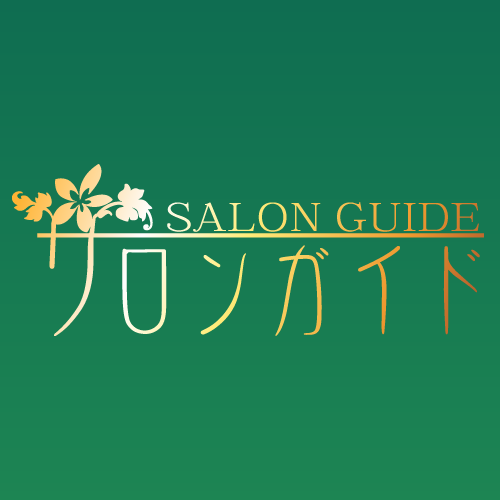 SALON GUIDE
サロンガイド